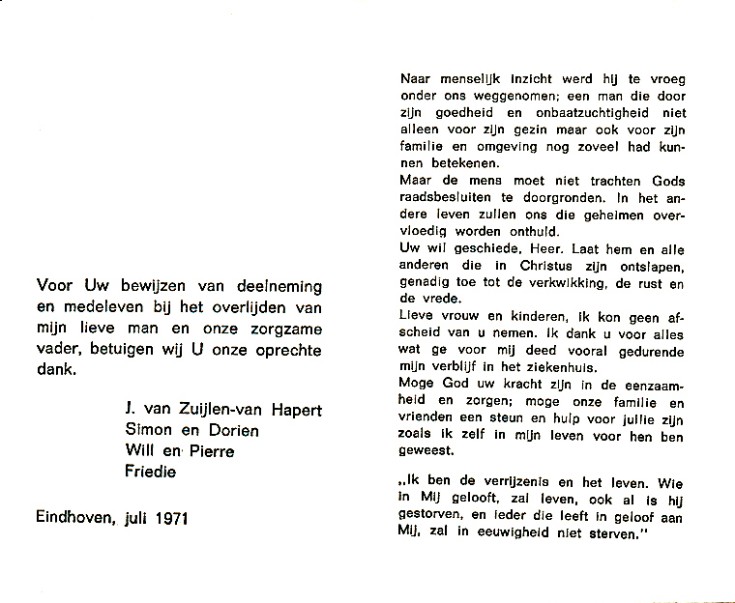 Voor Uw bewijzen van deelneming en medeleven bij het overlijden van mijn lieve man en onze zorgzame vader, betuigen wij U onze oprechte dank.

J. van Zuijlen-van Hapert
Simon en Dorien
Will en Pierre
Friedie

Eindhoven, juli 1971

Naar menselijk inzicht werd hij te vroeg onder ons weggenomen; een man die door zijn goedheid en onbaatzuchtigheid niet alleen voor zijn gezin maar ook voor zijn familie en omgeving nog zoveel had kunnen betekenen.
Maar de mens moet niet trachten Gods raadsbesluiten te doorgronden. In het andere leven zullen ons die geheimen overvloedig worden onthuld.
Uw wil geschiede, Heer. Laat hem en alle anderen die in Christus zijn ontslapen, genadig toe tot de verkwikking, de rust en de vrede.
Lieve vrouw en kinderen, ik kon geen afscheid van u nemen. Ik dank u voor alles wat ge voor mij deed vooral gedurende mijn verblijf in het ziekenhuis.
Moge God uw kracht zijn in de eenzaamheid en zorgen; moge onze familie en vrienden een steun en hulp voor jullie zijn zoals ik zelf in mijn leven voor hen ben geweest.

„Ik ben de verrijzenis en het leven. Wie in Mij gelooft, zal leven, ook al is hij gestorven, en ieder die leeft in geloof aan Mij, zal in eeuwigheid niet sterven."